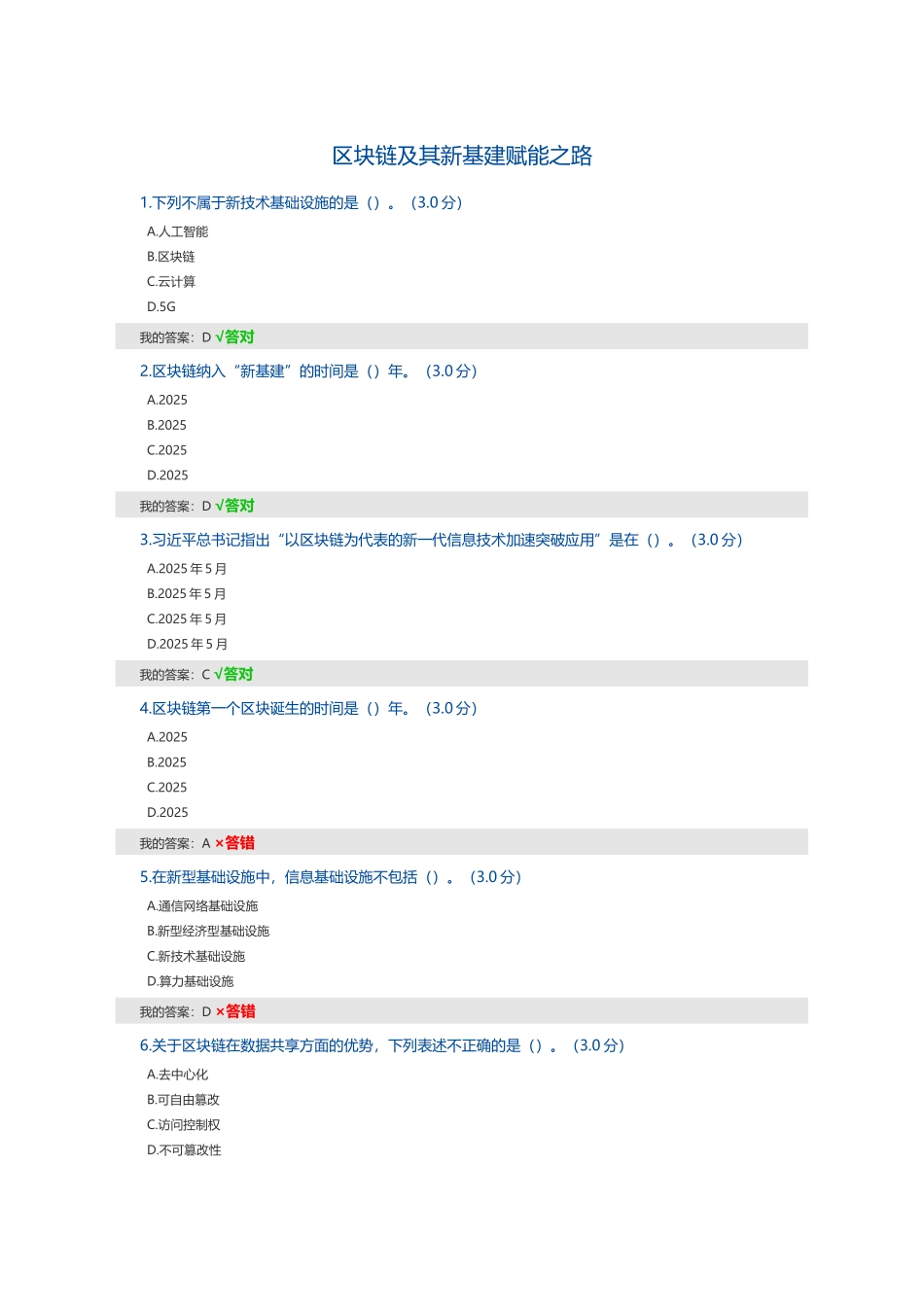 区块链及其新基建赋能之路

1.下列不属于新技术基础设施的是（）。（3.0 分）

A.人工智能
B.区块链
C.云计算
D.5G

我的答案：D √答对

2.区块链纳入“新基建”的时间是（）年。（3.0 分）

A.2025
B.2025
C.2025
D.2025

我的答案：D √答对

3.习近平总书记指出“以区块链为代表的新一代信息技术加速突破应用”是在（）。（3.0 分）

A.2025 年 5 月
B.2025 年 5 月
C.2025 年 5 月
D.2025 年 5 月

我的答案：C √答对

4.区块链第一个区块诞生的时间是（）年。（3.0 分）

A.2025
B.2025
C.2025
D.2025

我的答案：A ×答错

5.在新型基础设施中，信息基础设施不包括（）。（3.0 分）

A.通信网络基础设施
B.新型经济型基础设施
C.新技术基础设施
D.算力基础设施

我的答案：D ×答错

6.关于区块链在数据共享方面的优势，下列表述不正确的是（）。（3.0 分）

A.去中心化
B.可自由篡改
C.访问控制权
D.不可篡改性